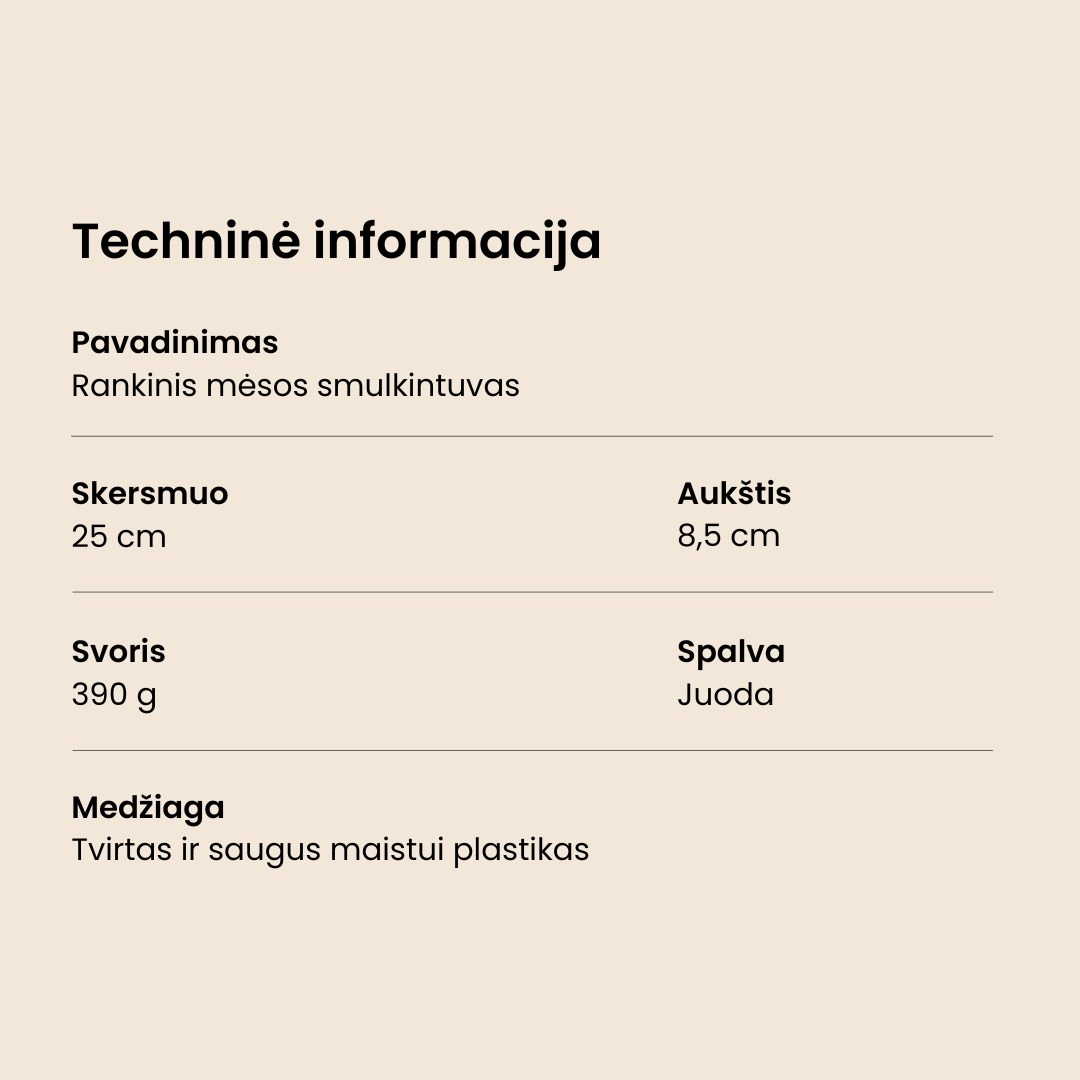 Techninė informacija

Pavadinimas
Rankinis mėsos smulkintuvas

Skersmuo
25 cm

Aukštis
8,5 cm

Svoris
390 g

Spalva
Juoda

Medžiaga
Tvirtas ir saugus maistui plastikas